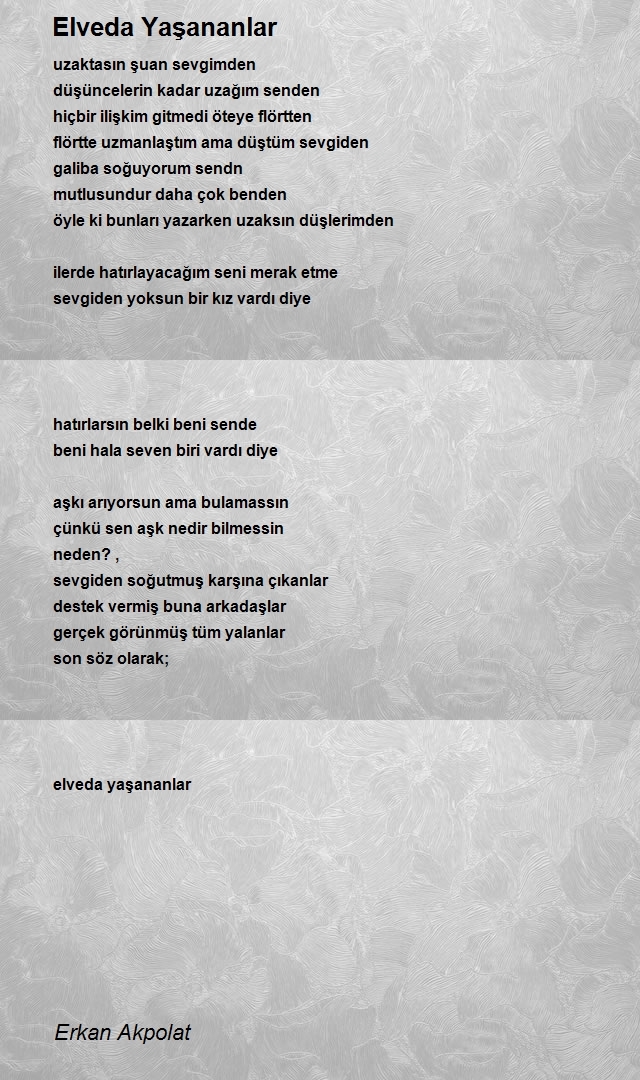 Elveda Yaşananlar

uzaktasın şuan sevgimden
düşüncelerin kadar uzağım senden
hiçbir ilişkim gitmedi öteye flörtten
flörtte uzmanlaştım ama düştüm sevgiden
galiba soğuyorum sendn
mutlusundur daha çok benden
öyle ki bunları yazarken uzaksın düşlerimden

ilerde hatırlayacağım seni merak etme
sevgiden yoksun bir kız vardı diye

hatırlarsın belki beni sende
beni hala seven biri vardı diye

aşkı arıyorsun ama bulamassın
çünkü sen aşk nedir bilmessin
neden? ,
sevgiden soğutmuş karşına çıkanlar
destek vermiş buna arkadaşlar
gerçek görünmüş tüm yalanlar
son söz olarak;

elveda yaşananlar

Erkan Akpolat